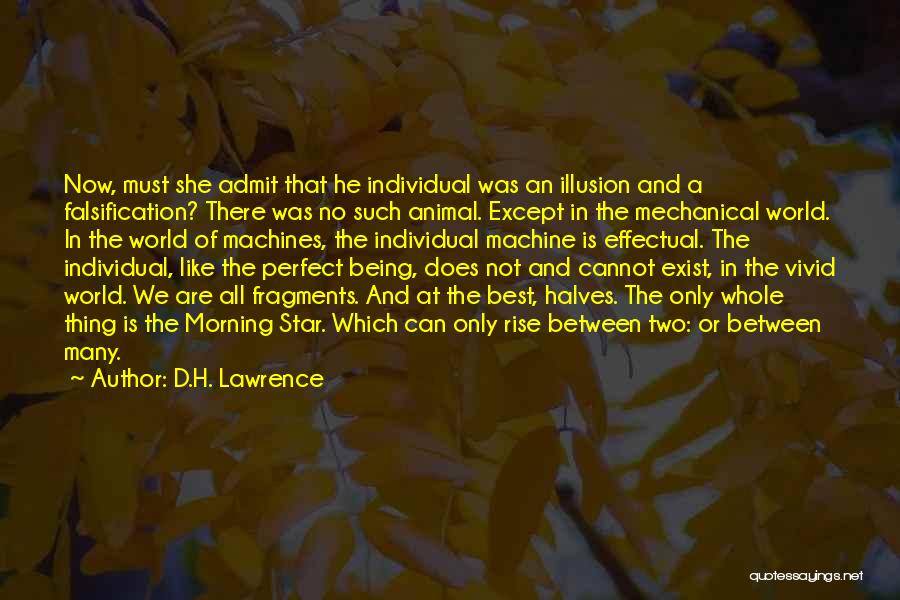 Now, must she admit that he individual was an illusion and a falsification? There was no such animal. Except in the mechanical world. In the world of machines, the individual machine is effectual. The individual, like the perfect being, does not and cannot exist, in the vivid world. We are all fragments. And at the best, halves. The only whole thing is the Morning Star. Which can only rise between two: or between many.

~ Author: D.H. Lawrence

quotessayings.net